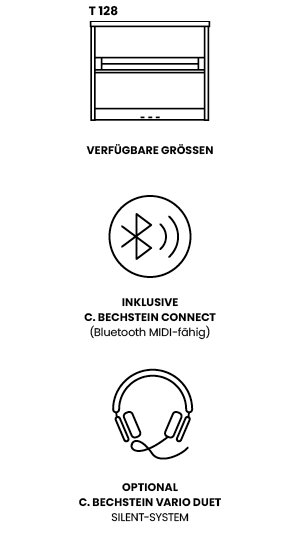 T 128

VERFÜGBARE GRÖSSEN

INKLUSIVE
C. BECHSTEIN CONNECT
(Bluetooth MIDI-fähig)

OPTIONAL
C. BECHSTEIN VARIO DUET
SILENT-SYSTEM